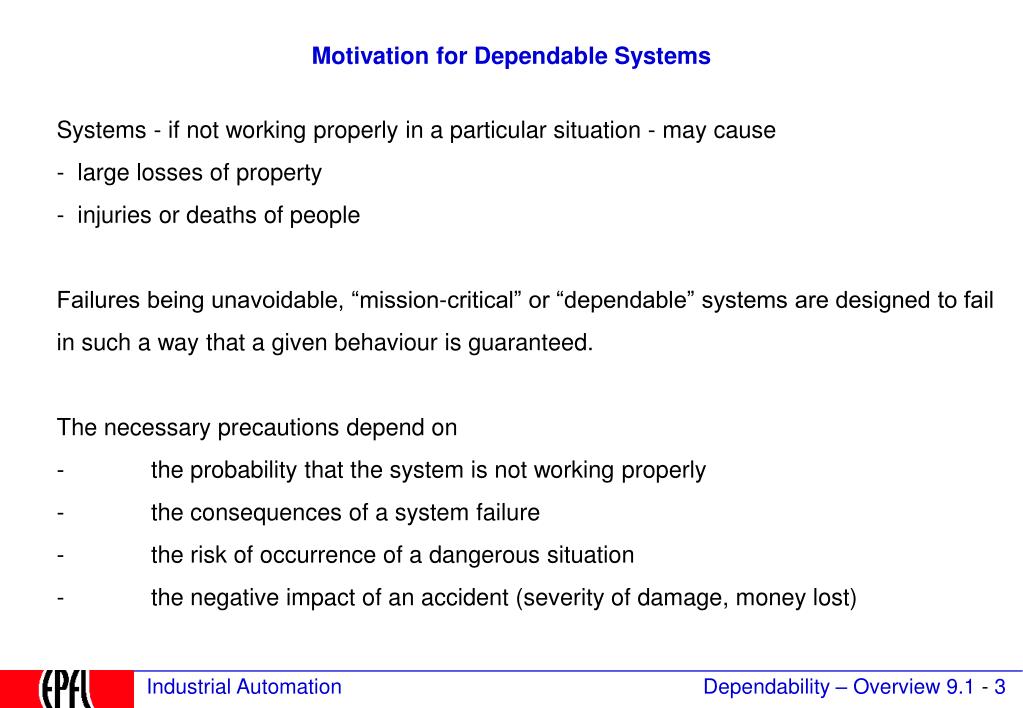 Motivation for Dependable Systems

Systems - if not working properly in a particular situation - may cause
- large losses of property
- injuries or deaths of people

Failures being unavoidable, “mission-critical” or “dependable” systems are designed to fail in such a way that a given behaviour is guaranteed.

The necessary precautions depend on
- the probability that the system is not working properly
- the consequences of a system failure
- the risk of occurrence of a dangerous situation
- the negative impact of an accident (severity of damage, money lost)

EPFL
Industrial Automation
Dependability – Overview 9.1 - 3